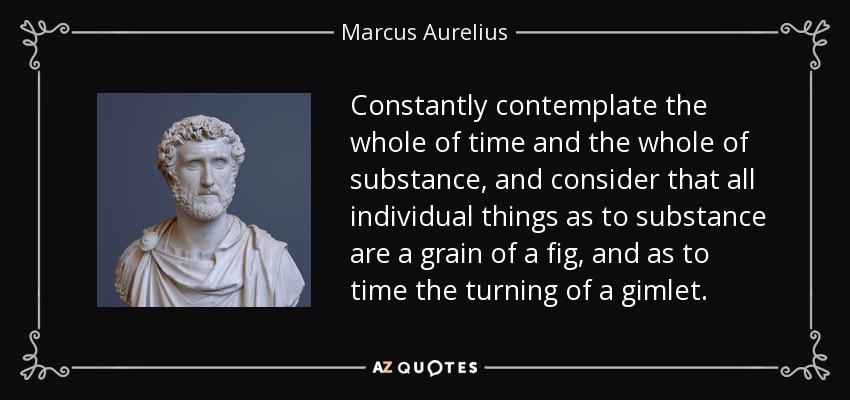 Marcus Aurelius

Constantly contemplate the whole of time and the whole of substance, and consider that all individual things as to substance are a grain of a fig, and as to time the turning of a gimlet.

AZ QUOTES